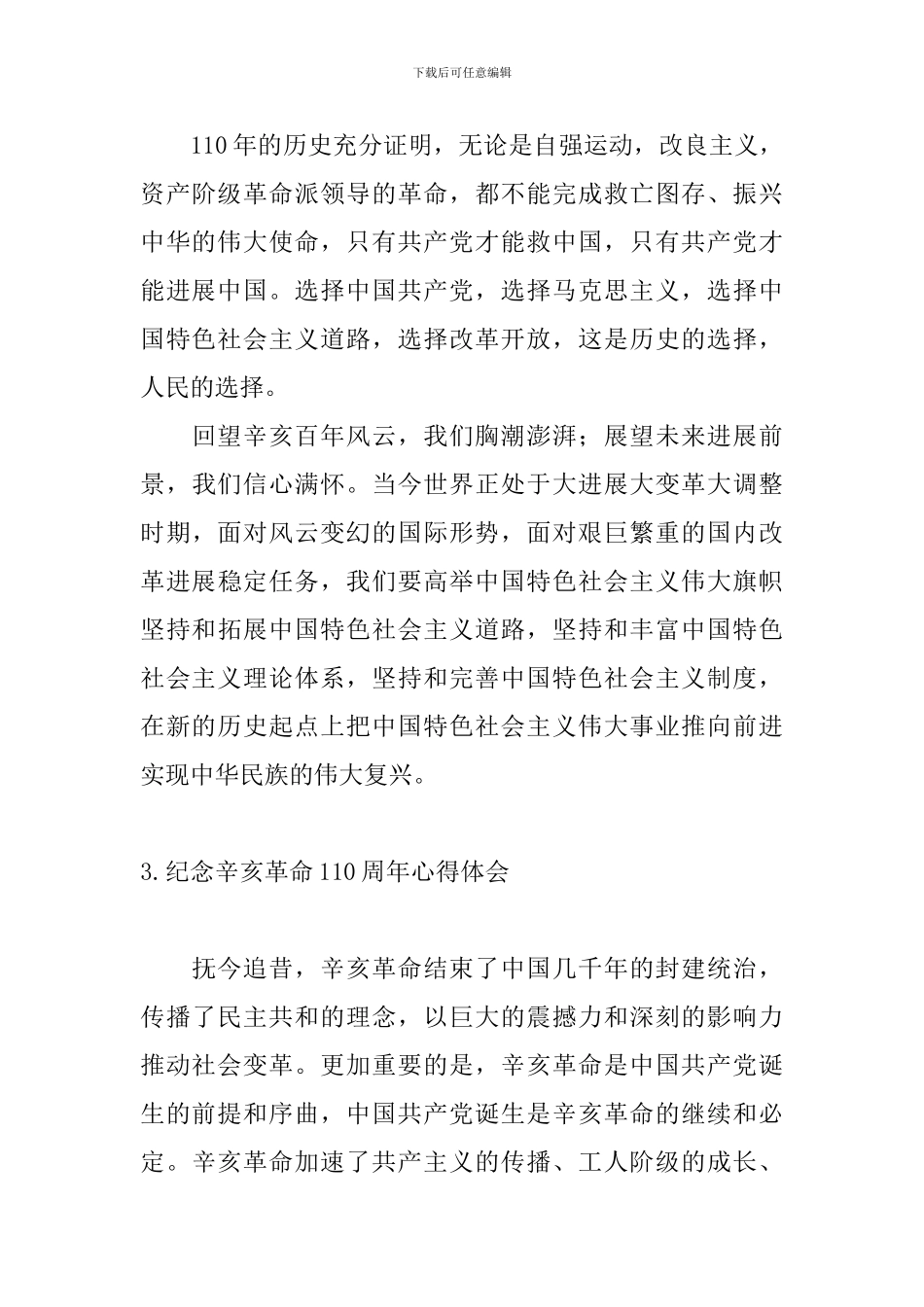 下载后可任意编辑

110年的历史充分证明，无论是自强运动，改良主义，资产阶级革命派领导的革命，都不能完成救亡图存、振兴中华的伟大使命，只有共产党才能救中国，只有共产党才能进展中国。选择中国共产党，选择马克思主义，选择中国特色社会主义道路，选择改革开放，这是历史的选择，人民的选择。

回望辛亥百年风云，我们胸潮澎湃；展望未来进展前景，我们信心满怀。当今世界正处于大进展大变革大调整时期，面对风云变幻的国际形势，面对艰巨繁重的国内改革进展稳定任务，我们要高举中国特色社会主义伟大旗帜坚持和拓展中国特色社会主义道路，坚持和丰富中国特色社会主义理论体系，坚持和完善中国特色社会主义制度，在新的历史起点上把中国特色社会主义伟大事业推向前进实现中华民族的伟大复兴。

3.纪念辛亥革命110周年心得体会

抚今追昔，辛亥革命结束了中国几千年的封建统治，传播了民主共和的理念，以巨大的震撼力和深刻的影响力推动社会变革。更加重要的是，辛亥革命是中国共产党诞生的前提和序曲，中国共产党诞生是辛亥革命的继续和必定。辛亥革命加速了共产主义的传播、工人阶级的成长、